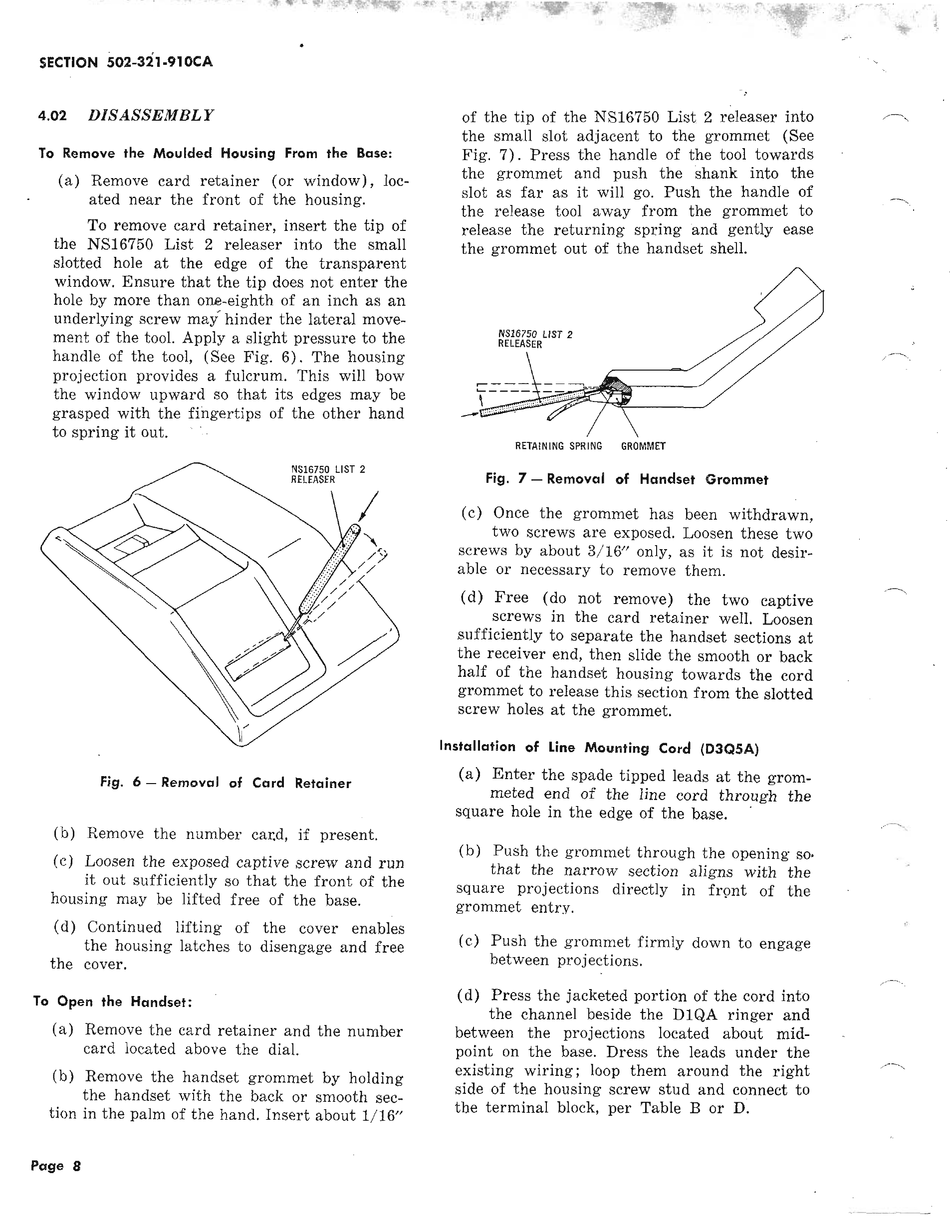 SECTION 502-321-910CA

4.02 DISASSEMBLY

To Remove the Moulded Housing From the Base:

(a) Remove card retainer (or window), located near the front of the housing.

To remove card retainer, insert the tip of the NS16750 List 2 releaser into the small slotted hole at the edge of the transparent window. Ensure that the tip does not enter the hole by more than one-eighth of an inch as an underlying screw may hinder the lateral movement of the tool. Apply a slight pressure to the handle of the tool, (See Fig. 6). The housing projection provides a fulcrum. This will bow the window upward so that its edges may be grasped with the fingertips of the other hand to spring it out.

NS16750 LIST 2 RELEASER

Fig. 6 — Removal of Card Retainer

(b) Remove the number card, if present.

(c) Loosen the exposed captive screw and run it out sufficiently so that the front of the housing may be lifted free of the base.

(d) Continued lifting of the cover enables the housing latches to disengage and free the cover.

To Open the Handset:

(a) Remove the card retainer and the number card located above the dial.

(b) Remove the handset grommet by holding the handset with the back or smooth section in the palm of the hand. Insert about 1/16″ of the tip of the NS16750 List 2 releaser into the small slot adjacent to the grommet (See Fig. 7). Press the handle of the tool towards the grommet and push the shank into the slot as far as it will go. Push the handle of the release tool away from the grommet to release the returning spring and gently ease the grommet out of the handset shell.

NS16750 LIST 2 RELEASER

RETAINING SPRING GROMMET

Fig. 7 — Removal of Handset Grommet

(c) Once the grommet has been withdrawn, two screws are exposed. Loosen these two screws by about 3/16″ only, as it is not desirable or necessary to remove them.

(d) Free (do not remove) the two captive screws in the card retainer well. Loosen sufficiently to separate the handset sections at the receiver end, then slide the smooth or back half of the handset housing towards the cord grommet to release this section from the slotted screw holes at the grommet.

Installation of Line Mounting Cord (D3Q5A)

(a) Enter the spade tipped leads at the grommeted end of the line cord through the square hole in the edge of the base.

(b) Push the grommet through the opening so that the narrow section aligns with the square projections directly in front of the grommet entry.

(c) Push the grommet firmly down to engage between projections.

(d) Press the jacketed portion of the cord into the channel beside the D1QA ringer and between the projections located about midpoint on the base. Dress the leads under the existing wiring; loop them around the right side of the housing screw stud and connect to the terminal block, per Table B or D.

Page 8